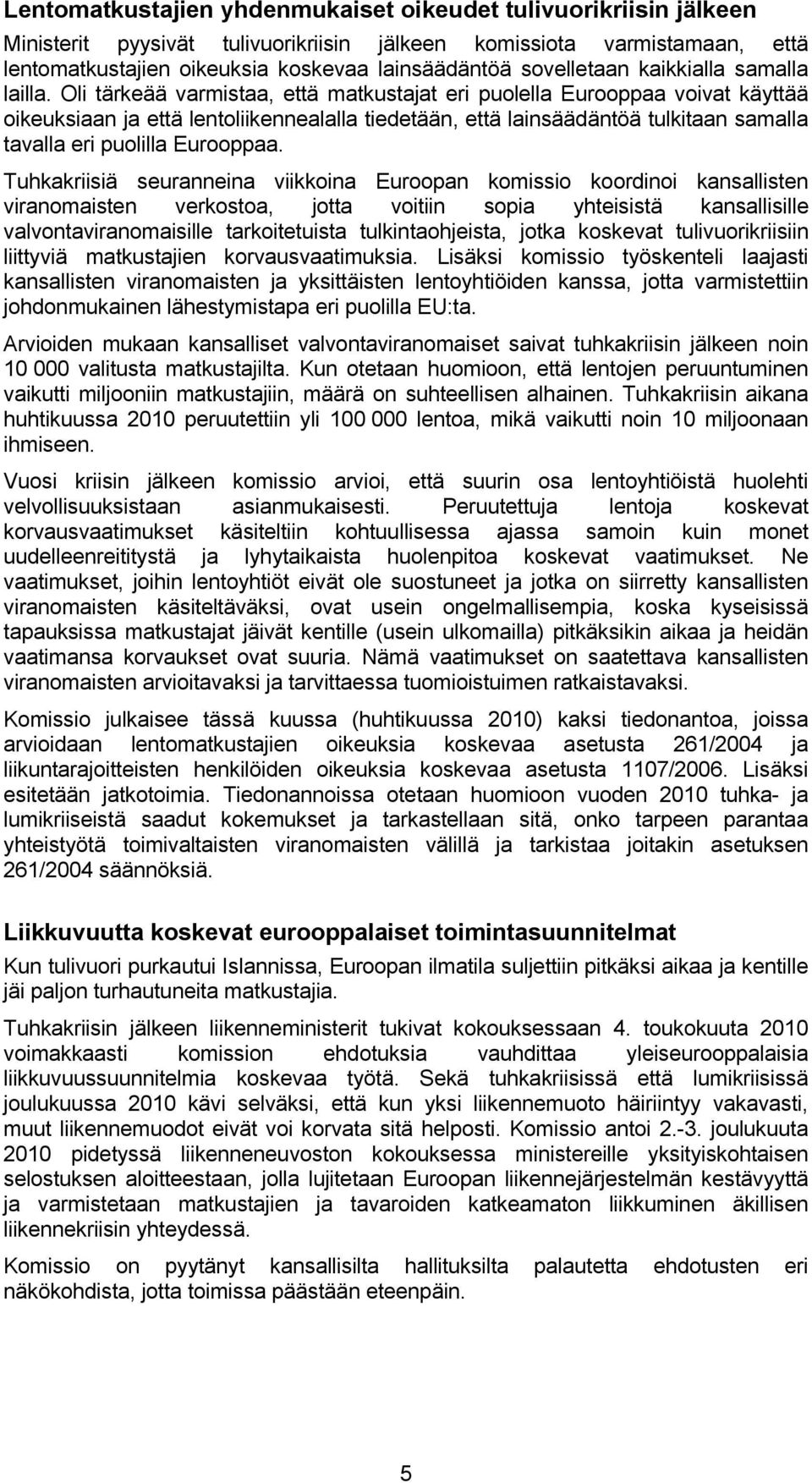 Lentomatkustajien yhdenmukaiset oikeudet tulivuorikriisin jälkeen

Ministerit pyysivät tulivuorikriisin jälkeen komissiota varmistamaan, että lentomatkustajien oikeuksia koskevaa lainsäädäntöä sovelletaan kaikkialla samalla lailla. Oli tärkeää varmistaa, että matkustajat eri puolella Eurooppaa voivat käyttää oikeuksiaan ja että lentoliikennealalla tiedetään, että lainsäädäntöä tulkitaan samalla tavalla eri puolilla Eurooppaa.

Tuhkakriisiä seuranneina viikkoina Euroopan komissio koordinoi kansallisten viranomaisten verkostoa, jotta voitiin sopia yhteisistä kansallisille valvontaviranomaisille tarkoitetuista tulkintaohjeista, jotka koskevat tulivuorikriisiin liittyviä matkustajien korvausvaatimuksia. Lisäksi komissio työskenteli laajasti kansallisten viranomaisten ja yksittäisten lentoyhtiöiden kanssa, jotta varmistettiin johdonmukainen lähestymistapa eri puolilla EU:ta.

Arvioiden mukaan kansalliset valvontaviranomaiset saivat tuhkakriisin jälkeen noin 10 000 valitusta matkustajilta. Kun otetaan huomioon, että lentojen peruuntuminen vaikutti miljooniin matkustajiin, määrä on suhteellisen alhainen. Tuhkakriisin aikana huhtikuussa 2010 peruutettiin yli 100 000 lentoa, mikä vaikutti noin 10 miljoonaan ihmiseen.

Vuosi kriisin jälkeen komissio arvioi, että suurin osa lentoyhtiöistä huolehti velvollisuuksistaan asianmukaisesti. Peruutettuja lentoja koskevat korvausvaatimukset käsiteltiin kohtuullisessa ajassa samoin kuin monet uudelleenreititystä ja lyhytaikaista huolenpitoa koskevat vaatimukset. Ne vaatimukset, joihin lentoyhtiöt eivät ole suostuneet ja jotka on siirretty kansallisten viranomaisten käsiteltäväksi, ovat usein ongelmallisempia, koska kyseisissä tapauksissa matkustajat jäivät kentille (usein ulkomailla) pitkäksikin aikaa ja heidän vaatimansa korvaukset ovat suuria. Nämä vaatimukset on saatettava kansallisten viranomaisten arvioitavaksi ja tarvittaessa tuomioistuimen ratkaistavaksi.

Komissio julkaisee tässä kuussa (huhtikuussa 2010) kaksi tiedonantoa, joissa arvioidaan lentomatkustajien oikeuksia koskevaa asetusta 261/2004 ja liikuntarajoitteisten henkilöiden oikeuksia koskevaa asetusta 1107/2006. Lisäksi esitetään jatkotoimia. Tiedonannoissa otetaan huomioon vuoden 2010 tuhka- ja lumikriiseistä saadut kokemukset ja tarkastellaan sitä, onko tarpeen parantaa yhteistyötä toimivaltaisten viranomaisten välillä ja tarkistaa joitakin asetuksen 261/2004 säännöksiä.

Liikkuvuutta koskevat eurooppalaiset toimintasuunnitelmat

Kun tulivuori purkautui Islannissa, Euroopan ilmatila suljettiin pitkäksi aikaa ja kentille jäi paljon turhautuneita matkustajia.

Tuhkakriisin jälkeen liikenneministerit tukivat kokouksessaan 4. toukokuuta 2010 voimakkaasti komission ehdotuksia vauhdittaa yleiseurooppalaisia liikkuvuussuunnitelmia koskevaa työtä. Sekä tuhkakriisissä että lumikriisissä joulukuussa 2010 kävi selväksi, että kun yksi liikennemuoto häiriintyy vakavasti, muut liikennemuodot eivät voi korvata sitä helposti. Komissio antoi 2.-3. joulukuuta 2010 pidetyssä liikenneneuvoston kokouksessa ministereille yksityiskohtaisen selostuksen aloitteestaan, jolla lujitetaan Euroopan liikennejärjestelmän kestävyyttä ja varmistetaan matkustajien ja tavaroiden katkeamaton liikkuminen äkillisen liikennekriisin yhteydessä.

Komissio on pyytänyt kansallisilta hallituksilta palautetta ehdotusten eri näkökohdista, jotta toimissa päästään eteenpäin.

5